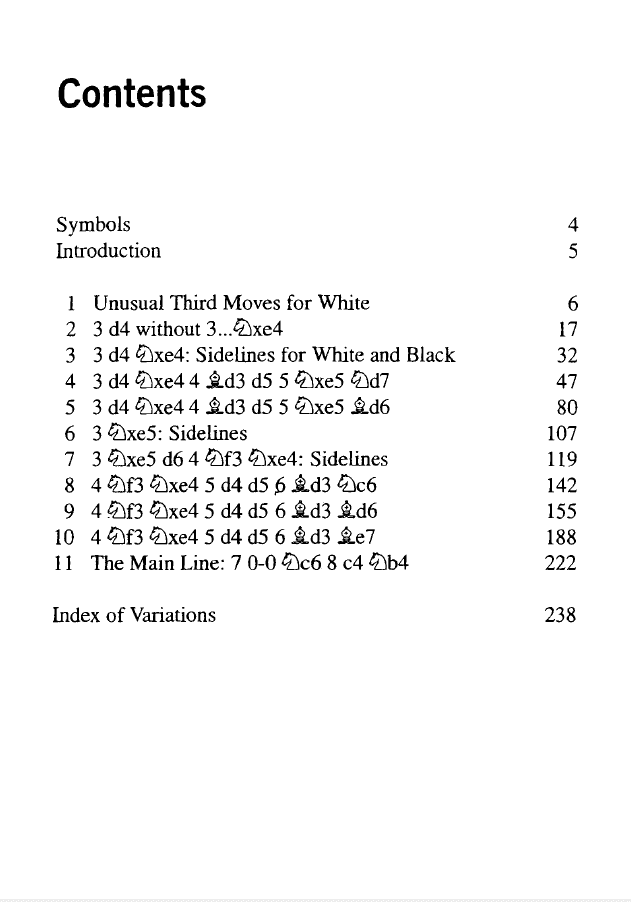 Contents

Symbols 4
Introduction 5

1 Unusual Third Moves for White 6
2 3 d4 without 3...♘xe4 17
3 3 d4 ♘xe4: Sidelines for White and Black 32
4 3 d4 ♘xe4 4 ♗d3 d5 5 ♘xe5 ♘d7 47
5 3 d4 ♘xe4 4 ♗d3 d5 5 ♘xe5 ♗d6 80
6 3 ♘xe5: Sidelines 107
7 3 ♘xe5 d6 4 ♘f3 ♘xe4: Sidelines 119
8 4 ♘f3 ♘xe4 5 d4 d5 6 ♗d3 ♘c6 142
9 4 ♘f3 ♘xe4 5 d4 d5 6 ♗d3 ♗d6 155
10 4 ♘f3 ♘xe4 5 d4 d5 6 ♗d3 ♗e7 188
11 The Main Line: 7 0-0 ♘c6 8 c4 ♘b4 222

Index of Variations 238